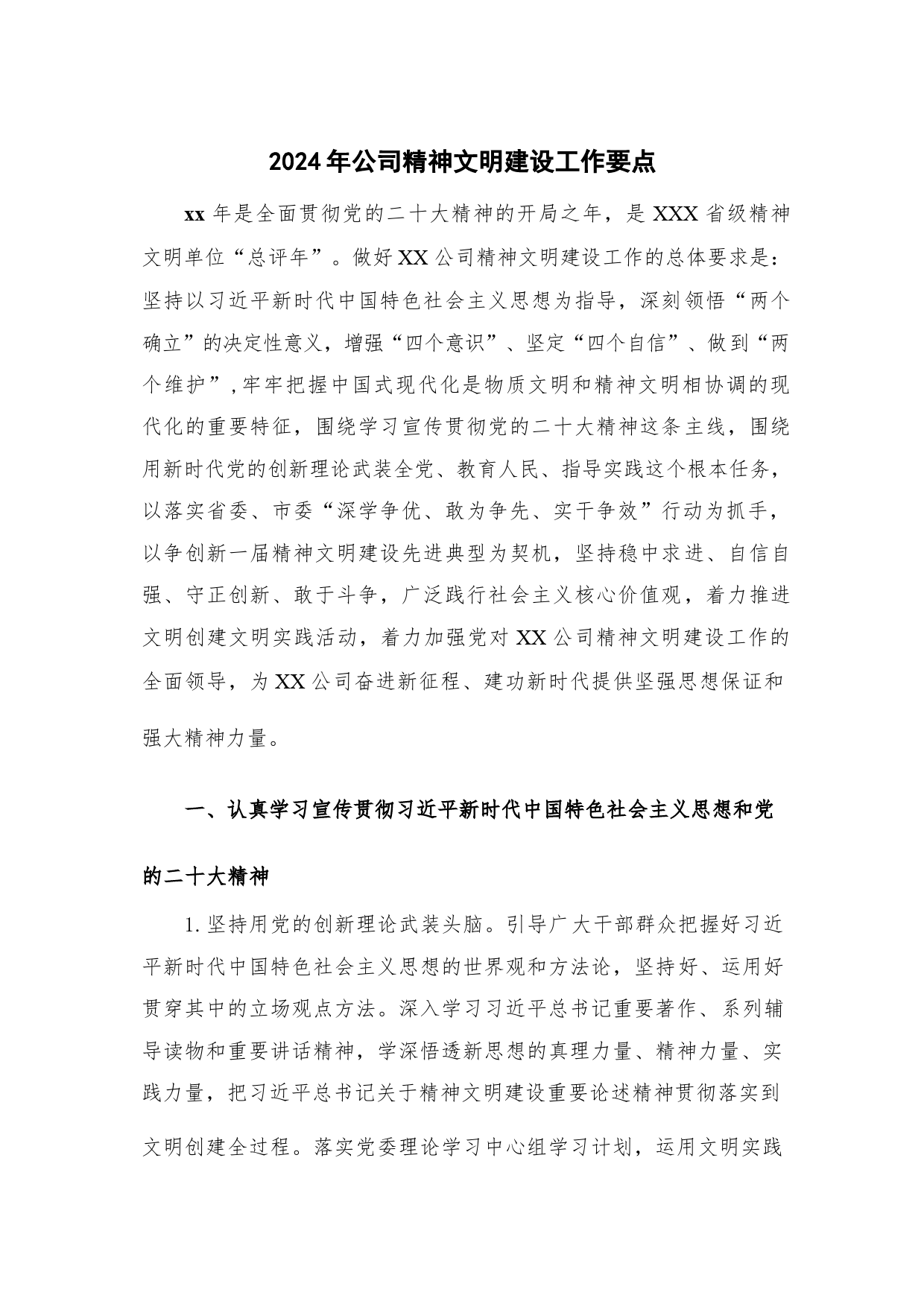 2024年公司精神文明建设工作要点

xx年是全面贯彻党的二十大精神的开局之年，是XXX省级精神文明单位“总评年”。做好XX公司精神文明建设工作的总体要求是：坚持以习近平新时代中国特色社会主义思想为指导，深刻领悟“两个确立”的决定性意义，增强“四个意识”、坚定“四个自信”、做到“两个维护”，牢牢把握中国式现代化是物质文明和精神文明相协调的现代化的重要特征，围绕学习宣传贯彻党的二十大精神这条主线，围绕用新时代党的创新理论武装全党、教育人民、指导实践这个根本任务，以落实省委、市委“深学争优、敢为争先、实干争效”行动为抓手，以争创新一届精神文明建设先进典型为契机，坚持稳中求进、自信自强、守正创新、敢于斗争，广泛践行社会主义核心价值观，着力推进文明创建文明实践活动，着力加强党对XX公司精神文明建设工作的全面领导，为XX公司奋进新征程、建功新时代提供坚强思想保证和强大精神力量。

一、认真学习宣传贯彻习近平新时代中国特色社会主义思想和党的二十大精神

1.坚持用党的创新理论武装头脑。引导广大干部群众把握好习近平新时代中国特色社会主义思想的世界观和方法论，坚持好、运用好贯穿其中的立场观点方法。深入学习习近平总书记重要著作、系列辅导读物和重要讲话精神，学深悟透新思想的真理力量、精神力量、实践力量，把习近平总书记关于精神文明建设重要论述精神贯彻落实到文明创建全过程。落实党委理论学习中心组学习计划，运用文明实践